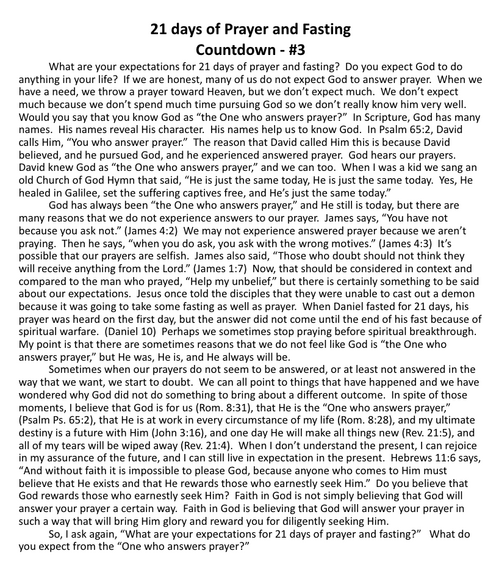 21 days of Prayer and Fasting
Countdown - #3

What are your expectations for 21 days of prayer and fasting? Do you expect God to do anything in your life? If we are honest, many of us do not expect God to answer prayer. When we have a need, we throw a prayer toward Heaven, but we don't expect much. We don't expect much because we don't spend much time pursuing God so we don't really know him very well. Would you say that you know God as "the One who answers prayer?" In Scripture, God has many names. His names reveal His character. His names help us to know God. In Psalm 65:2, David calls Him, "You who answer prayer." The reason that David called Him this is because David believed, and he pursued God, and he experienced answered prayer. God hears our prayers. David knew God as "the One who answers prayer," and we can too. When I was a kid we sang an old Church of God Hymn that said, "He is just the same today, He is just the same today. Yes, He healed in Galilee, set the suffering captives free, and He's just the same today."

God has always been "the One who answers prayer," and He still is today, but there are many reasons that we do not experience answers to our prayer. James says, "You have not because you ask not." (James 4:2) We may not experience answered prayer because we aren't praying. Then he says, "when you do ask, you ask with the wrong motives." (James 4:3) It's possible that our prayers are selfish. James also said, "Those who doubt should not think they will receive anything from the Lord." (James 1:7) Now, that should be considered in context and compared to the man who prayed, "Help my unbelief," but there is certainly something to be said about our expectations. Jesus once told the disciples that they were unable to cast out a demon because it was going to take some fasting as well as prayer. When Daniel fasted for 21 days, his prayer was heard on the first day, but the answer did not come until the end of his fast because of spiritual warfare. (Daniel 10) Perhaps we sometimes stop praying before spiritual breakthrough. My point is that there are sometimes reasons that we do not feel like God is "the One who answers prayer," but He was, He is, and He always will be.

Sometimes when our prayers do not seem to be answered, or at least not answered in the way that we want, we start to doubt. We can all point to things that have happened and we have wondered why God did not do something to bring about a different outcome. In spite of those moments, I believe that God is for us (Rom. 8:31), that He is the "One who answers prayer," (Psalm Ps. 65:2), that He is at work in every circumstance of my life (Rom. 8:28), and my ultimate destiny is a future with Him (John 3:16), and one day He will make all things new (Rev. 21:5), and all of my tears will be wiped away (Rev. 21:4). When I don't understand the present, I can rejoice in my assurance of the future, and I can still live in expectation in the present. Hebrews 11:6 says, "And without faith it is impossible to please God, because anyone who comes to Him must believe that He exists and that He rewards those who earnestly seek Him." Do you believe that God rewards those who earnestly seek Him? Faith in God is not simply believing that God will answer your prayer a certain way. Faith in God is believing that God will answer your prayer in such a way that will bring Him glory and reward you for diligently seeking Him.

So, I ask again, "What are your expectations for 21 days of prayer and fasting?" What do you expect from the "One who answers prayer?"